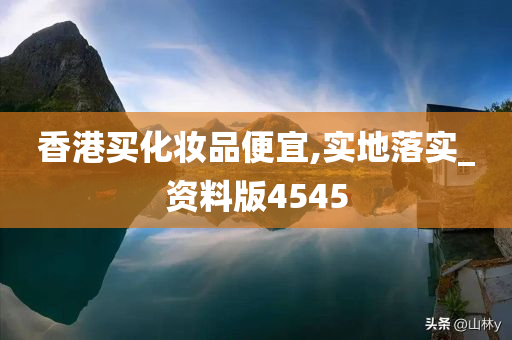 香港买化妆品便宜,实地落实_资料版4545

头条 @山林y